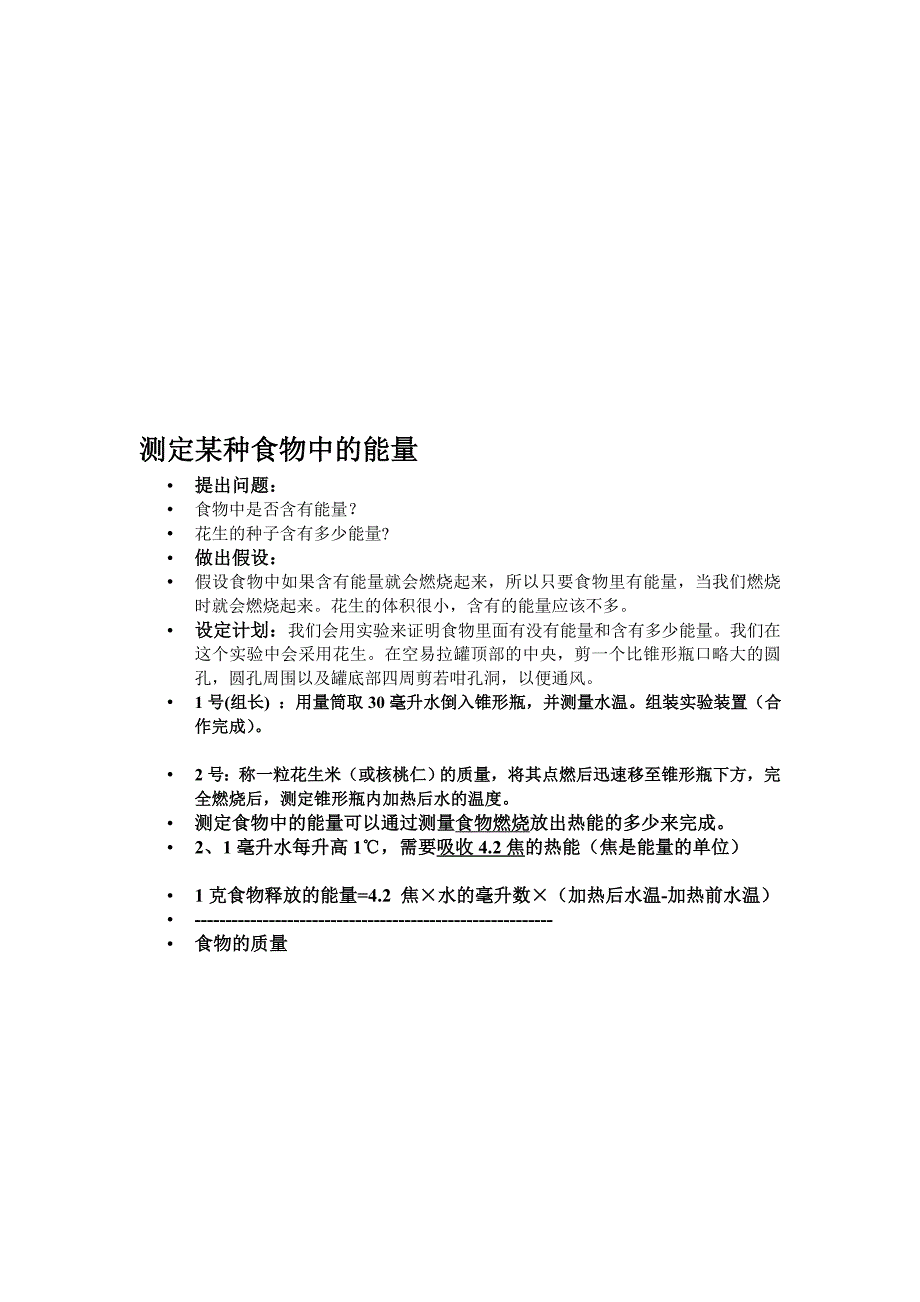 测定某种食物中的能量

• 提出问题：
• 食物中是否含有能量?
• 花生的种子含有多少能量?
• 做出假设：
• 假设食物中如果含有能量就会燃烧起来，所以只要食物里有能量，当我们燃烧时就会燃烧起来。花生的体积很小，含有的能量应该不多。
• 设定计划：我们会用实验来证明食物里面有没有能量和含有多少能量。我们在这个实验中会采用花生。在空易拉罐顶部的中央，剪一个比锥形瓶口略大的圆孔，圆孔周围以及罐底部四周剪若咁孔洞，以便通风。
• 1 号(组长) ：用量筒取 30 毫升水倒入锥形瓶，并测量水温。组装实验装置（合作完成）。

• 2 号：称一粒花生米（或核桃仁）的质量，将其点燃后迅速移至锥形瓶下方，完全燃烧后，测定锥形瓶内加热后水的温度。
• 测定食物中的能量可以通过测量食物燃烧放出热能的多少来完成。
• 2、1 毫升水每升高 1℃，需要吸收 4.2 焦的热能（焦是能量的单位）

• 1 克食物释放的能量=4.2 焦×水的毫升数×（加热后水温-加热前水温）
• ---------------------------------------------------------
• 食物的质量